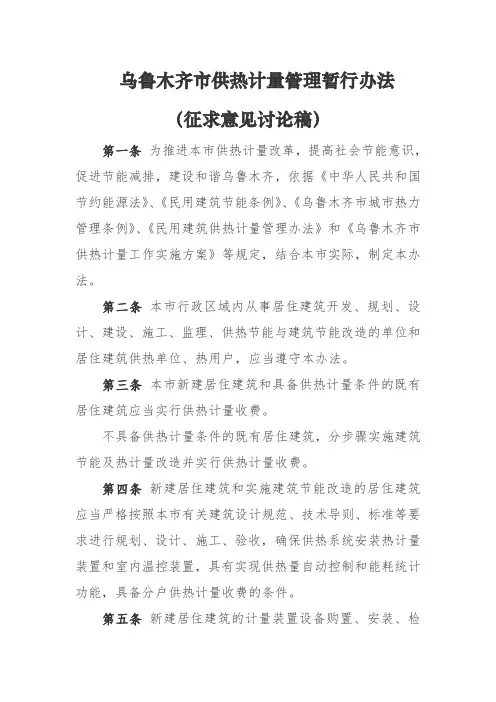 乌鲁木齐市供热计量管理暂行办法

（征求意见讨论稿）

第一条　为推进本市供热计量改革，提高社会节能意识，促进节能减排，建设和谐乌鲁木齐，依据《中华人民共和国节约能源法》、《民用建筑节能条例》、《乌鲁木齐市城市热力管理条例》、《民用建筑供热计量管理办法》和《乌鲁木齐市供热计量工作实施方案》等规定，结合本市实际，制定本办法。

第二条　本市行政区域内从事居住建筑开发、规划、设计、建设、施工、监理、供热节能与建筑节能改造的单位和居住建筑供热单位、热用户，应当遵守本办法。

第三条　本市新建居住建筑和具备供热计量条件的既有居住建筑应当实行供热计量收费。

不具备供热计量条件的既有居住建筑，分步骤实施建筑节能及热计量改造并实行供热计量收费。

第四条　新建居住建筑和实施建筑节能改造的居住建筑应当严格按照本市有关建筑设计规范、技术导则、标准等要求进行规划、设计、施工、验收，确保供热系统安装热计量装置和室内温控装置，具有实现供热量自动控制和能耗统计功能，具备分户供热计量收费的条件。

第五条　新建居住建筑的计量装置设备购置、安装、检